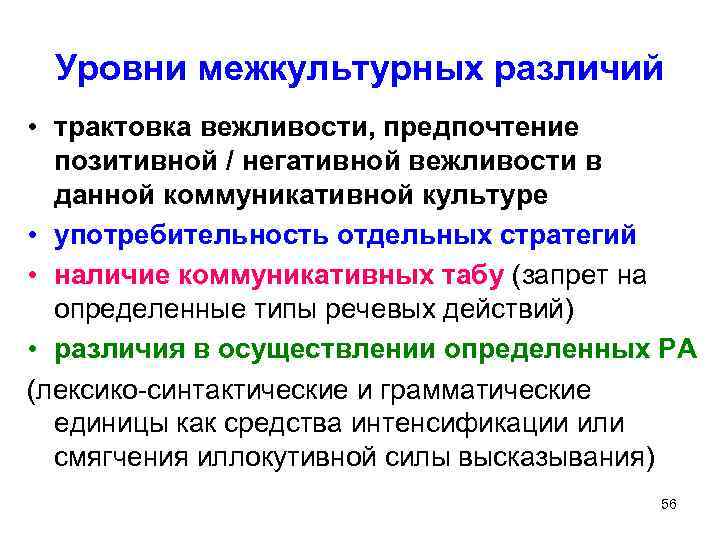 Уровни межкультурных различий

• трактовка вежливости, предпочтение позитивной / негативной вежливости в данной коммуникативной культуре
• употребительность отдельных стратегий
• наличие коммуникативных табу (запрет на определенные типы речевых действий)
• различия в осуществлении определенных РА

(лексико-синтактические и грамматические единицы как средства интенсификации или смягчения иллокутивной силы высказывания)

56